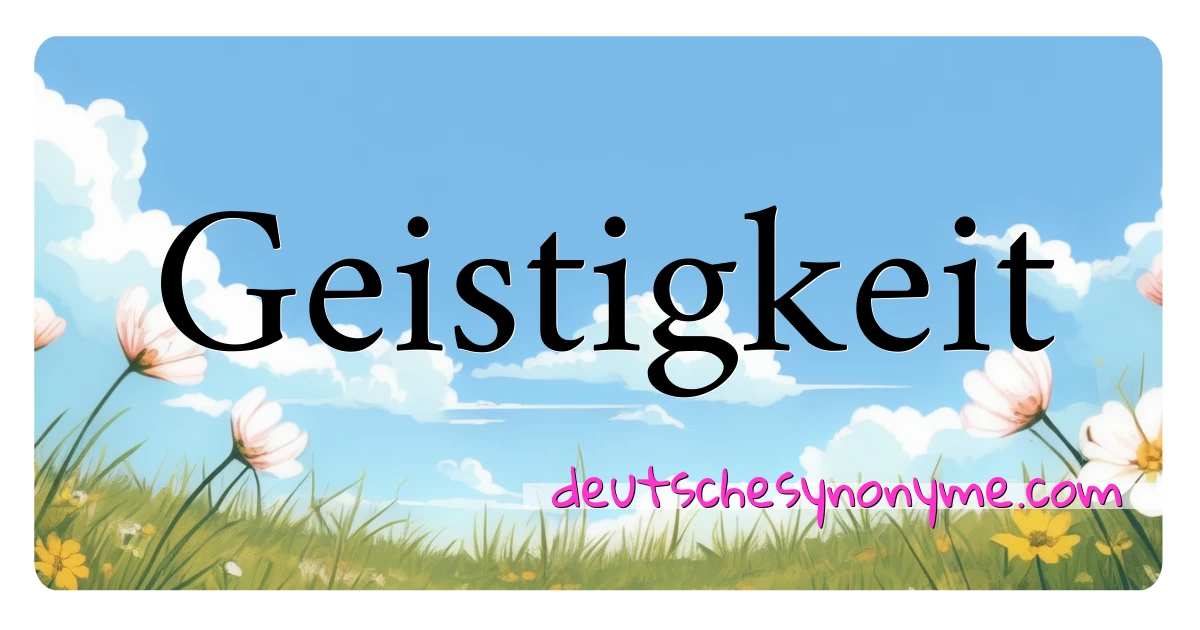 Geistigkeit

deutschesynonyme.com